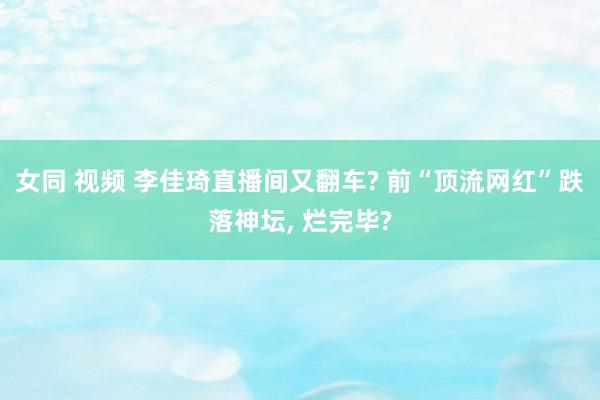 女同 视频 李佳琦直播间又翻车? 前“顶流网红”跌落神坛, 烂完毕?